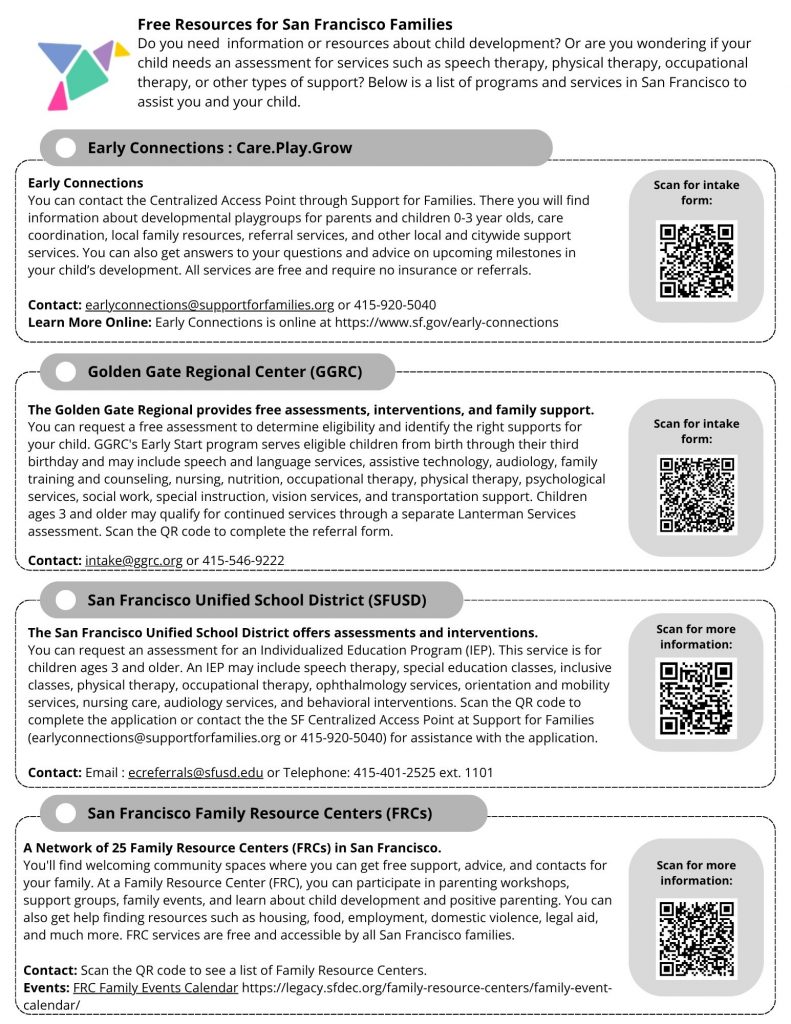 Free Resources for San Francisco Families
Do you need information or resources about child development? Or are you wondering if your child needs an assessment for services such as speech therapy, physical therapy, occupational therapy, or other types of support? Below is a list of programs and services in San Francisco to assist you and your child.

Early Connections : Care.Play.Grow

Early Connections
You can contact the Centralized Access Point through Support for Families. There you will find information about developmental playgroups for parents and children 0-3 year olds, care coordination, local family resources, referral services, and other local and citywide support services. You can also get answers to your questions and advice on upcoming milestones in your child's development. All services are free and require no insurance or referrals.

Contact: earlyconnections@supportforfamilies.org or 415-920-5040
Learn More Online: Early Connections is online at https://www.sf.gov/early-connections

Scan for intake form:

Golden Gate Regional Center (GGRC)

The Golden Gate Regional provides free assessments, interventions, and family support.
You can request a free assessment to determine eligibility and identify the right supports for your child. GGRC's Early Start program serves eligible children from birth through their third birthday and may include speech and language services, assistive technology, audiology, family training and counseling, nursing, nutrition, occupational therapy, physical therapy, psychological services, social work, special instruction, vision services, and transportation support. Children ages 3 and older may qualify for continued services through a separate Lanterman Services assessment. Scan the QR code to complete the referral form.

Contact: intake@ggrc.org or 415-546-9222

Scan for intake form:

San Francisco Unified School District (SFUSD)

The San Francisco Unified School District offers assessments and interventions.
You can request an assessment for an Individualized Education Program (IEP). This service is for children ages 3 and older. An IEP may include speech therapy, special education classes, inclusive classes, physical therapy, occupational therapy, ophthalmology services, orientation and mobility services, nursing care, audiology services, and behavioral interventions. Scan the QR code to complete the application or contact the the SF Centralized Access Point at Support for Families (earlyconnections@supportforfamilies.org or 415-920-5040) for assistance with the application.

Contact: Email : ecreferrals@sfusd.edu or Telephone: 415-401-2525 ext. 1101

Scan for more information:

San Francisco Family Resource Centers (FRCs)

A Network of 25 Family Resource Centers (FRCs) in San Francisco.
You'll find welcoming community spaces where you can get free support, advice, and contacts for your family. At a Family Resource Center (FRC), you can participate in parenting workshops, support groups, family events, and learn about child development and positive parenting. You can also get help finding resources such as housing, food, employment, domestic violence, legal aid, and much more. FRC services are free and accessible by all San Francisco families.

Contact: Scan the QR code to see a list of Family Resource Centers.
Events: FRC Family Events Calendar https://legacy.sfdec.org/family-resource-centers/family-event-calendar/

Scan for more information: